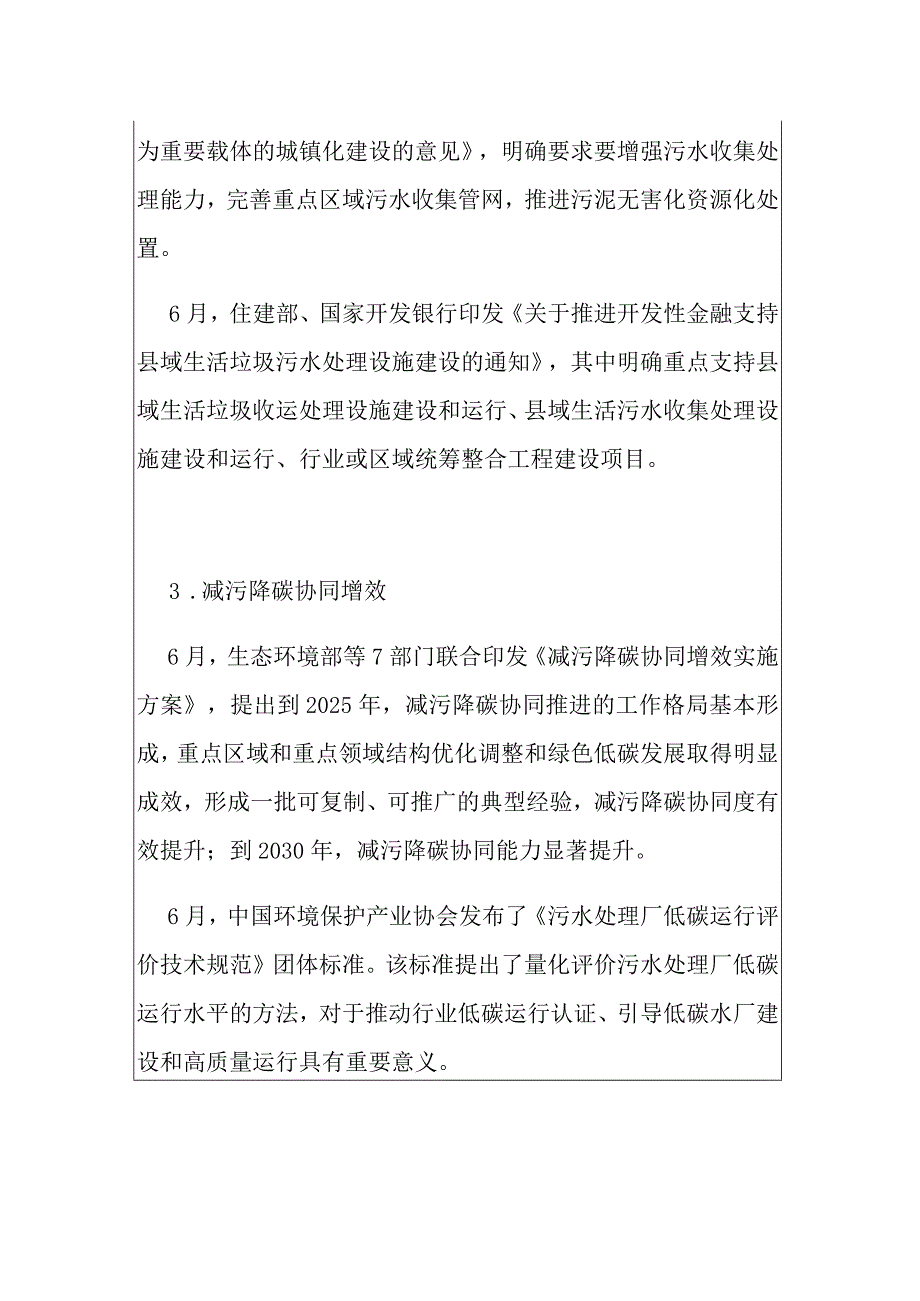 为重要载体的城镇化建设的意见》，明确要求要增强污水收集处理能力，完善重点区域污水收集管网，推进污泥无害化资源化处置。

6月，住建部、国家开发银行印发《关于推进开发性金融支持县域生活垃圾污水处理设施建设的通知》，其中明确重点支持县域生活垃圾收运处理设施建设和运行、县域生活污水收集处理设施建设和运行、行业或区域统筹整合工程建设项目。

3．减污降碳协同增效

6月，生态环境部等7部门联合印发《减污降碳协同增效实施方案》，提出到2025年，减污降碳协同推进的工作格局基本形成，重点区域和重点领域结构优化调整和绿色低碳发展取得明显成效，形成一批可复制、可推广的典型经验，减污降碳协同度有效提升；到2030年，减污降碳协同能力显著提升。

6月，中国环境保护产业协会发布了《污水处理厂低碳运行评价技术规范》团体标准。该标准提出了量化评价污水处理厂低碳运行水平的方法，对于推动行业低碳运行认证、引导低碳水厂建设和高质量运行具有重要意义。